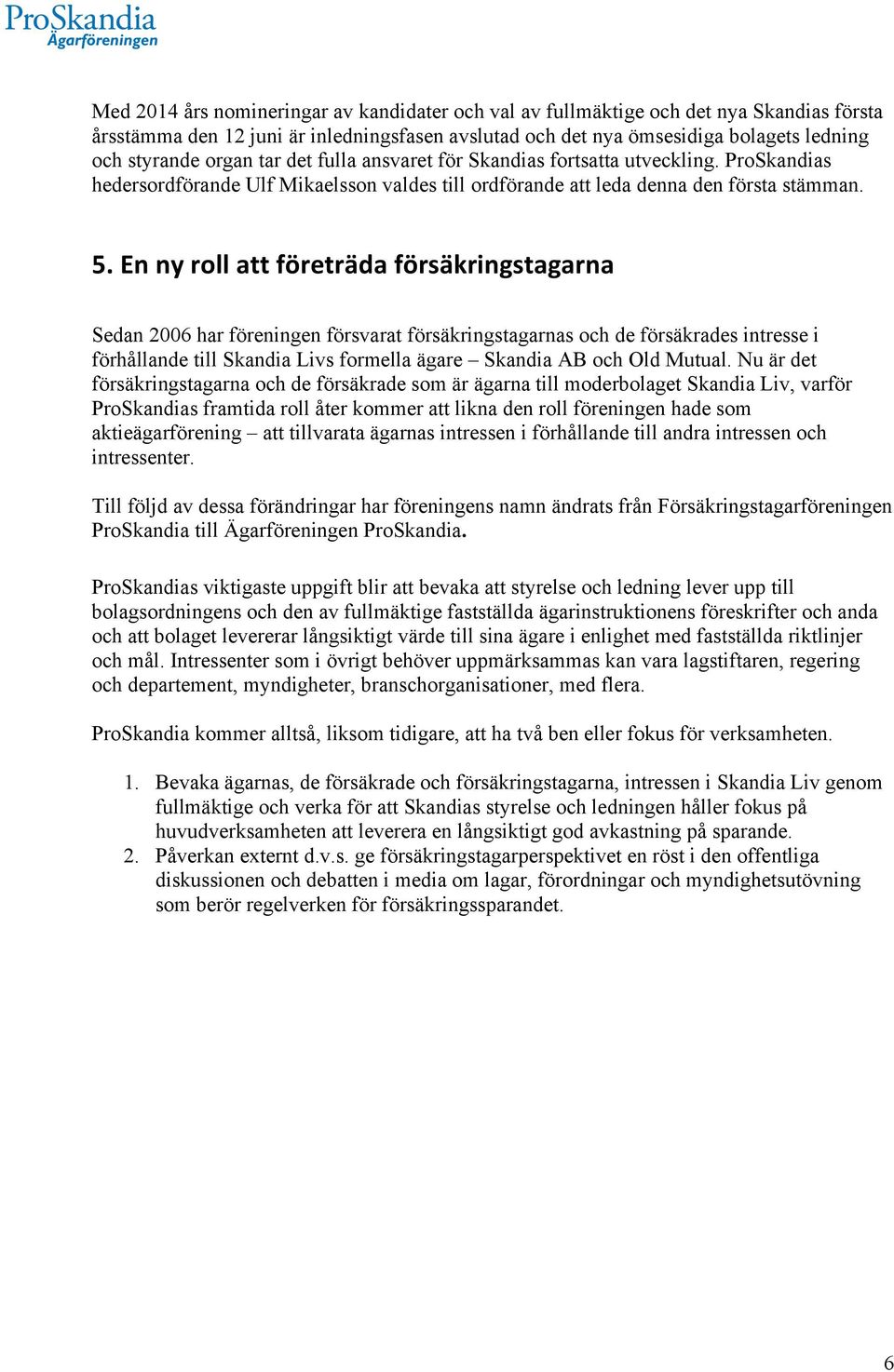 ProSkandia
Ägarföreningen

Med 2014 års nomineringar av kandidater och val av fullmäktige och det nya Skandias första årsstämma den 12 juni är inledningsfasen avslutad och det nya ömsesidiga bolagets ledning och styrande organ tar det fulla ansvaret för Skandias fortsatta utveckling. ProSkandias hedersordförande Ulf Mikaelsson valdes till ordförande att leda denna den första stämman.

5. En ny roll att företräda försäkringstagarna

Sedan 2006 har föreningen försvarat försäkringstagarnas och de försäkrades intresse i förhållande till Skandia Livs formella ägare – Skandia AB och Old Mutual. Nu är det försäkringstagarna och de försäkrade som är ägarna till moderbolaget Skandia Liv, varför ProSkandias framtida roll åter kommer att likna den roll föreningen hade som aktieägarförening – att tillvarata ägarnas intressen i förhållande till andra intressen och intressenter.

Till följd av dessa förändringar har föreningens namn ändrats från Försäkringstagarföreningen ProSkandia till Ägarföreningen ProSkandia.

ProSkandias viktigaste uppgift blir att bevaka att styrelse och ledning lever upp till bolagsordningens och den av fullmäktige fastställda ägarinstruktionens föreskrifter och anda och att bolaget levererar långsiktigt värde till sina ägare i enlighet med fastställda riktlinjer och mål. Intressenter som i övrigt behöver uppmärksammas kan vara lagstiftaren, regering och departement, myndigheter, branschorganisationer, med flera.

ProSkandia kommer alltså, liksom tidigare, att ha två ben eller fokus för verksamheten.

1. Bevaka ägarnas, de försäkrade och försäkringstagarna, intressen i Skandia Liv genom fullmäktige och verka för att Skandias styrelse och ledningen håller fokus på huvudverksamheten att leverera en långsiktigt god avkastning på sparande.
2. Påverkan externt d.v.s. ge försäkringstagarperspektivet en röst i den offentliga diskussionen och debatten i media om lagar, förordningar och myndighetsutövning som berör regelverken för försäkringssparandet.

6